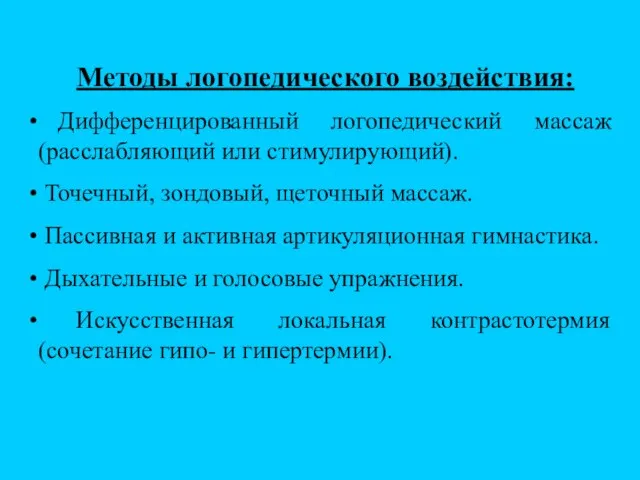 Методы логопедического воздействия:

• Дифференцированный логопедический массаж (расслабляющий или стимулирующий).

• Точечный, зондовый, щеточный массаж.

• Пассивная и активная артикуляционная гимнастика.

• Дыхательные и голосовые упражнения.

• Искусственная локальная контрастотермия (сочетание гипо- и гипертермии).